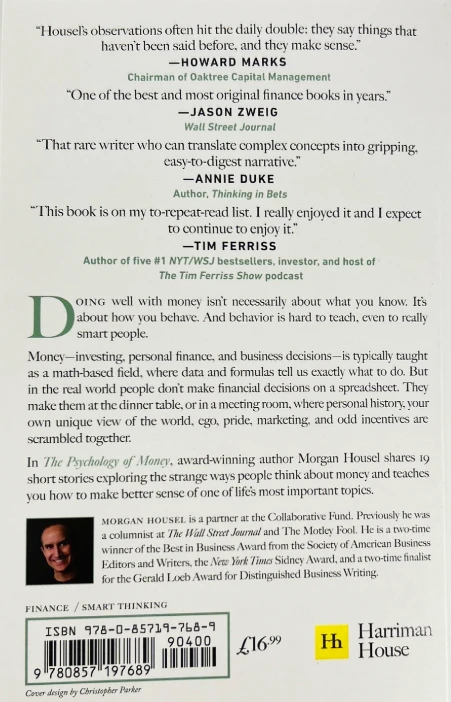 "Housel's observations often hit the daily double: they say things that haven't been said before, and they make sense."
—HOWARD MARKS
Chairman of Oaktree Capital Management

"One of the best and most original finance books in years."
—JASON ZWEIG
Wall Street Journal

"That rare writer who can translate complex concepts into gripping, easy-to-digest narrative."
—ANNIE DUKE
Author, Thinking in Bets

"This book is on my to-repeat-read list. I really enjoyed it and I expect to continue to enjoy it."
—TIM FERRISS
Author of five #1 NYT/WSJ bestsellers, investor, and host of The Tim Ferriss Show podcast

DOING well with money isn't necessarily about what you know. It's about how you behave. And behavior is hard to teach, even to really smart people.

Money—investing, personal finance, and business decisions—is typically taught as a math-based field, where data and formulas tell us exactly what to do. But in the real world people don't make financial decisions on a spreadsheet. They make them at the dinner table, or in a meeting room, where personal history, your own unique view of the world, ego, pride, marketing, and odd incentives are scrambled together.

In The Psychology of Money, award-winning author Morgan Housel shares 19 short stories exploring the strange ways people think about money and teaches you how to make better sense of one of life's most important topics.

MORGAN HOUSEL is a partner at the Collaborative Fund. Previously he was a columnist at The Wall Street Journal and The Motley Fool. He is a two-time winner of the Best in Business Award from the Society of American Business Editors and Writers, the New York Times Sidney Award, and a two-time finalist for the Gerald Loeb Award for Distinguished Business Writing.

FINANCE / SMART THINKING

ISBN 978-0-85719-768-9
90400
9 780857 197689

£16.99

Hh Harriman House

Cover design by Christopher Parker